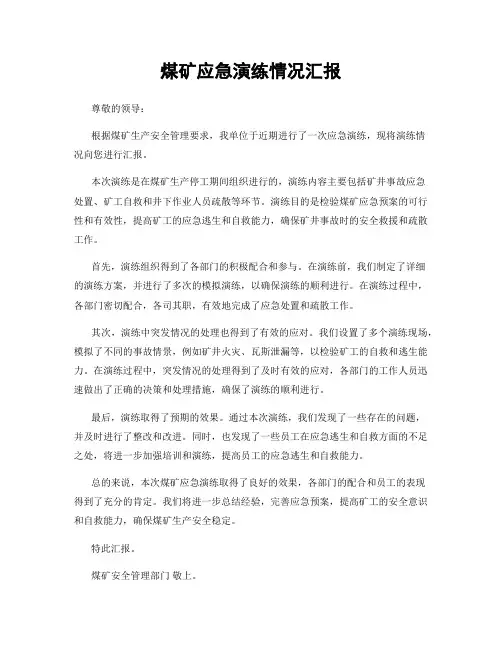 煤矿应急演练情况汇报

尊敬的领导：

根据煤矿生产安全管理要求，我单位于近期进行了一次应急演练，现将演练情况向您进行汇报。

本次演练是在煤矿生产停工期间组织进行的，演练内容主要包括矿井事故应急处置、矿工自救和井下作业人员疏散等环节。演练目的是检验煤矿应急预案的可行性和有效性，提高矿工的应急逃生和自救能力，确保矿井事故时的安全救援和疏散工作。

首先，演练组织得到了各部门的积极配合和参与。在演练前，我们制定了详细的演练方案，并进行了多次的模拟演练，以确保演练的顺利进行。在演练过程中，各部门密切配合，各司其职，有效地完成了应急处置和疏散工作。

其次，演练中突发情况的处理也得到了有效的应对。我们设置了多个演练现场，模拟了不同的事故情景，例如矿井火灾、瓦斯泄漏等，以检验矿工的自救和逃生能力。在演练过程中，突发情况的处理得到了及时有效的应对，各部门的工作人员迅速做出了正确的决策和处理措施，确保了演练的顺利进行。

最后，演练取得了预期的效果。通过本次演练，我们发现了一些存在的问题，并及时进行了整改和改进。同时，也发现了一些员工在应急逃生和自救方面的不足之处，将进一步加强培训和演练，提高员工的应急逃生和自救能力。

总的来说，本次煤矿应急演练取得了良好的效果，各部门的配合和员工的表现得到了充分的肯定。我们将进一步总结经验，完善应急预案，提高矿工的安全意识和自救能力，确保煤矿生产安全稳定。

特此汇报。

煤矿安全管理部门 敬上。